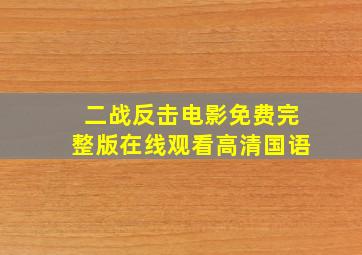 二战反击电影免费完整版在线观看高清国语